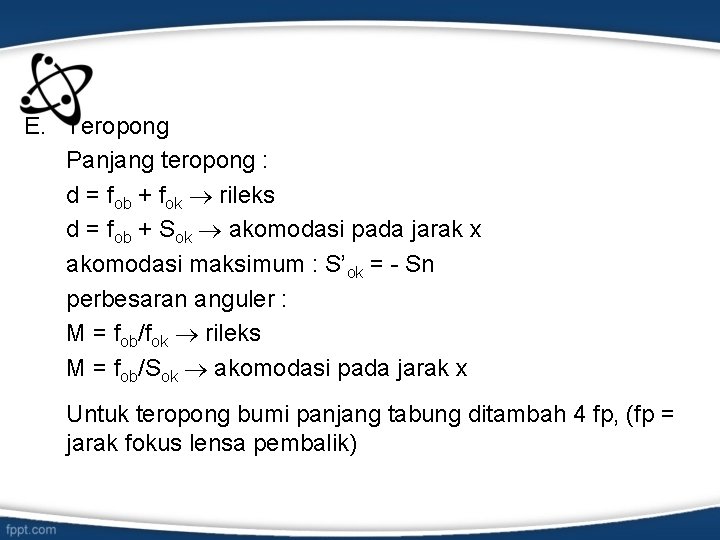 E. Teropong

Panjang teropong :

$d = f_{ob} + f_{ok} \rightarrow$ rileks

$d = f_{ob} + S_{ok} \rightarrow$ akomodasi pada jarak x

akomodasi maksimum : $S'_{ok} = - Sn$

perbesaran anguler :

$M = f_{ob}/f_{ok} \rightarrow$ rileks

$M = f_{ob}/S_{ok} \rightarrow$ akomodasi pada jarak x

Untuk teropong bumi panjang tabung ditambah 4 fp, (fp = jarak fokus lensa pembalik)

fppt.com